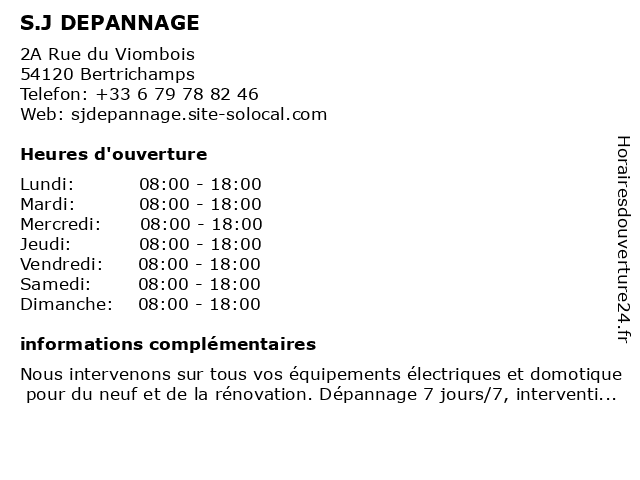 S.J DEPANNAGE

2A Rue du Viombois
54120 Bertrichamps
Telefon: +33 6 79 78 82 46
Web: sjdepannage.site-solocal.com

Heures d'ouverture

| Lundi: | 08:00 - 18:00 |
|---|---|
| Mardi: | 08:00 - 18:00 |
| Mercredi: | 08:00 - 18:00 |
| Jeudi: | 08:00 - 18:00 |
| Vendredi: | 08:00 - 18:00 |
| Samedi: | 08:00 - 18:00 |
| Dimanche: | 08:00 - 18:00 |

informations complémentaires

Nous intervenons sur tous vos équipements électriques et domotique pour du neuf et de la rénovation. Dépannage 7 jours/7, interventi...

Horairesdouverture24.fr